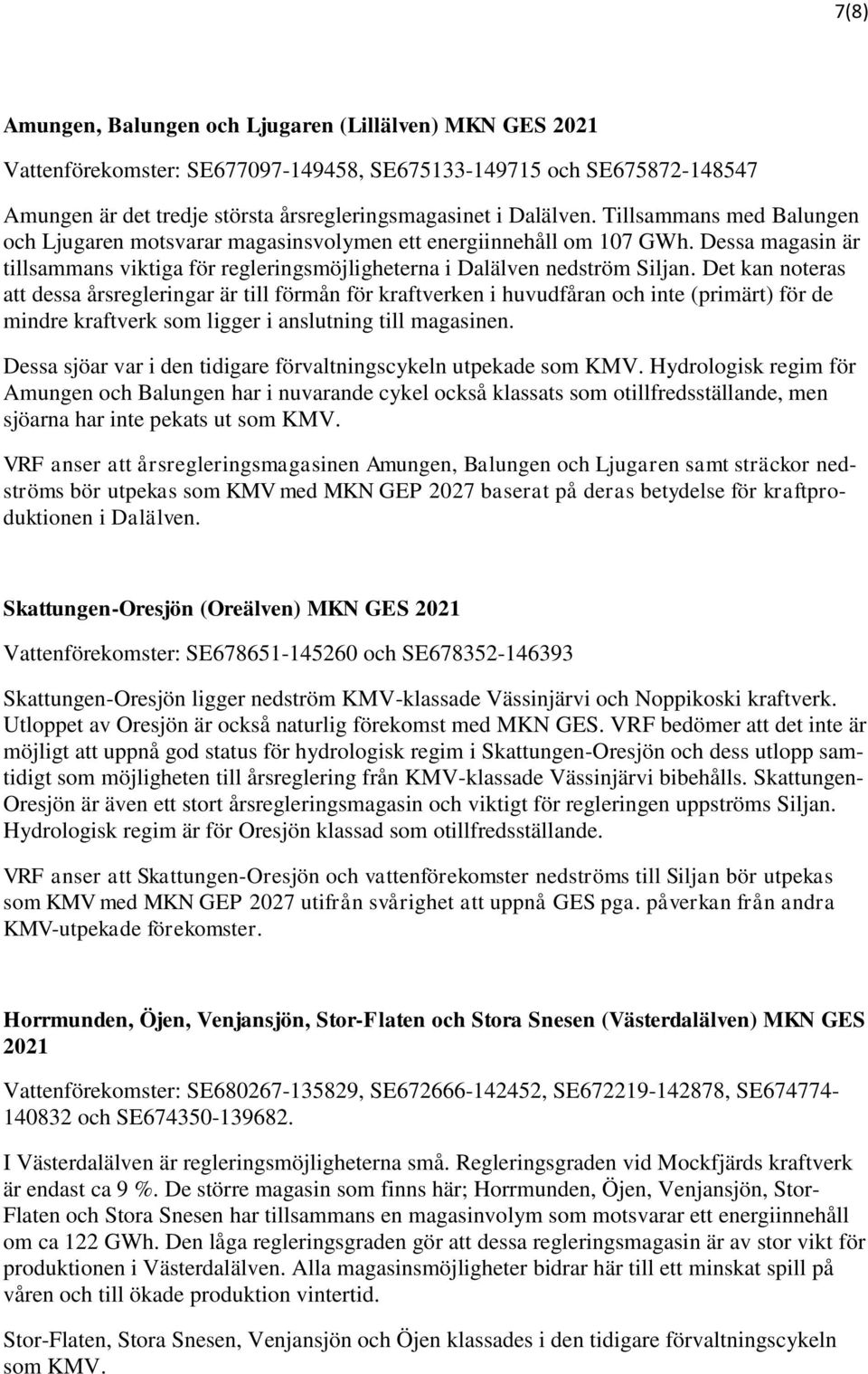 7(8)

Amungen, Balungen och Ljugaren (Lillälven) MKN GES 2021

Vattenförekomster: SE677097-149458, SE675133-149715 och SE675872-148547

Amungen är det tredje största årsregleringsmagasinet i Dalälven. Tillsammans med Balungen och Ljugaren motsvarar magasinsvolymen ett energiinnehåll om 107 GWh. Dessa magasin är tillsammans viktiga för regleringsmöjligheterna i Dalälven nedström Siljan. Det kan noteras att dessa årsregleringar är till förmån för kraftverken i huvudfåran och inte (primärt) för de mindre kraftverk som ligger i anslutning till magasinen.

Dessa sjöar var i den tidigare förvaltningscykeln utpekade som KMV. Hydrologisk regim för Amungen och Balungen har i nuvarande cykel också klassats som otillfredsställande, men sjöarna har inte pekats ut som KMV.

VRF anser att årsregleringsmagasinen Amungen, Balungen och Ljugaren samt sträckor nedströms bör utpekas som KMV med MKN GEP 2027 baserat på deras betydelse för kraftproduktionen i Dalälven.

Skattungen-Oresjön (Oreälven) MKN GES 2021

Vattenförekomster: SE678651-145260 och SE678352-146393

Skattungen-Oresjön ligger nedström KMV-klassade Vässinjärvi och Noppikoski kraftverk. Utloppet av Oresjön är också naturlig förekomst med MKN GES. VRF bedömer att det inte är möjligt att uppnå god status för hydrologisk regim i Skattungen-Oresjön och dess utlopp samtidigt som möjligheten till årsreglering från KMV-klassade Vässinjärvi bibehålls. Skattungen-Oresjön är även ett stort årsregleringsmagasin och viktigt för regleringen uppströms Siljan. Hydrologisk regim är för Oresjön klassad som otillfredsställande.

VRF anser att Skattungen-Oresjön och vattenförekomster nedströms till Siljan bör utpekas som KMV med MKN GEP 2027 utifrån svårighet att uppnå GES pga. påverkan från andra KMV-utpekade förekomster.

Horrmunden, Öjen, Venjansjön, Stor-Flaten och Stora Snesen (Västerdalälven) MKN GES 2021

Vattenförekomster: SE680267-135829, SE672666-142452, SE672219-142878, SE674774-140832 och SE674350-139682.

I Västerdalälven är regleringsmöjligheterna små. Regleringsgraden vid Mockfjärds kraftverk är endast ca 9 %. De större magasin som finns här; Horrmunden, Öjen, Venjansjön, Stor-Flaten och Stora Snesen har tillsammans en magasinvolym som motsvarar ett energiinnehåll om ca 122 GWh. Den låga regleringsgraden gör att dessa regleringsmagasin är av stor vikt för produktionen i Västerdalälven. Alla magasinsmöjligheter bidrar här till ett minskat spill på våren och till ökade produktion vintertid.

Stor-Flaten, Stora Snesen, Venjansjön och Öjen klassades i den tidigare förvaltningscykeln som KMV.